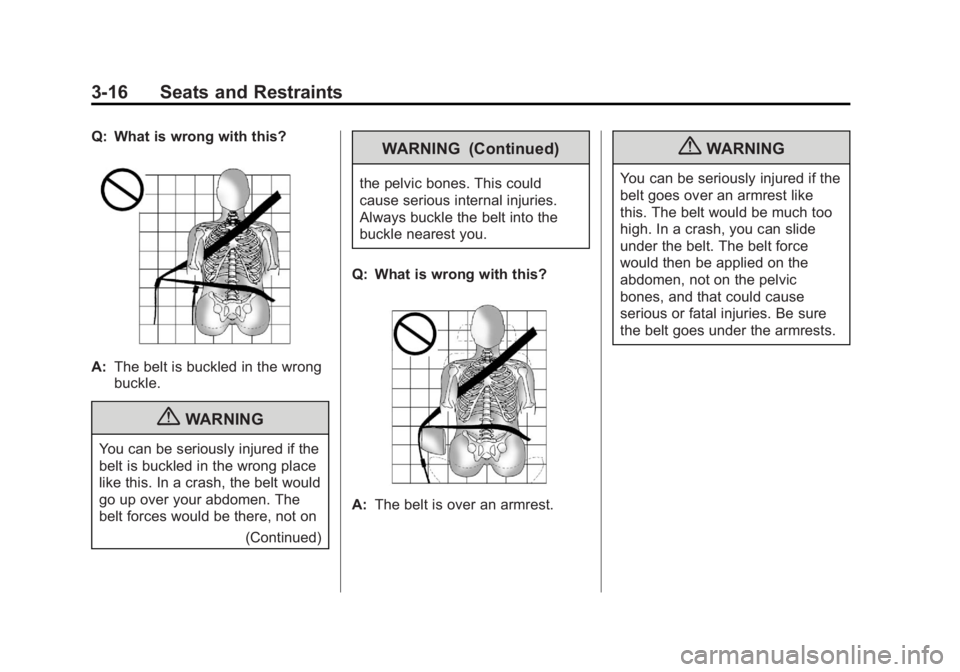 3-16 Seats and Restraints

Q: What is wrong with this?

A: The belt is buckled in the wrong buckle.

WARNING

You can be seriously injured if the belt is buckled in the wrong place like this. In a crash, the belt would go up over your abdomen. The belt forces would be there, not on

(Continued)

WARNING (Continued)

the pelvic bones. This could cause serious internal injuries. Always buckle the belt into the buckle nearest you.

Q: What is wrong with this?

A: The belt is over an armrest.

WARNING

You can be seriously injured if the belt goes over an armrest like this. The belt would be much too high. In a crash, you can slide under the belt. The belt force would then be applied on the abdomen, not on the pelvic bones, and that could cause serious or fatal injuries. Be sure the belt goes under the armrests.

carmanualsonline.info